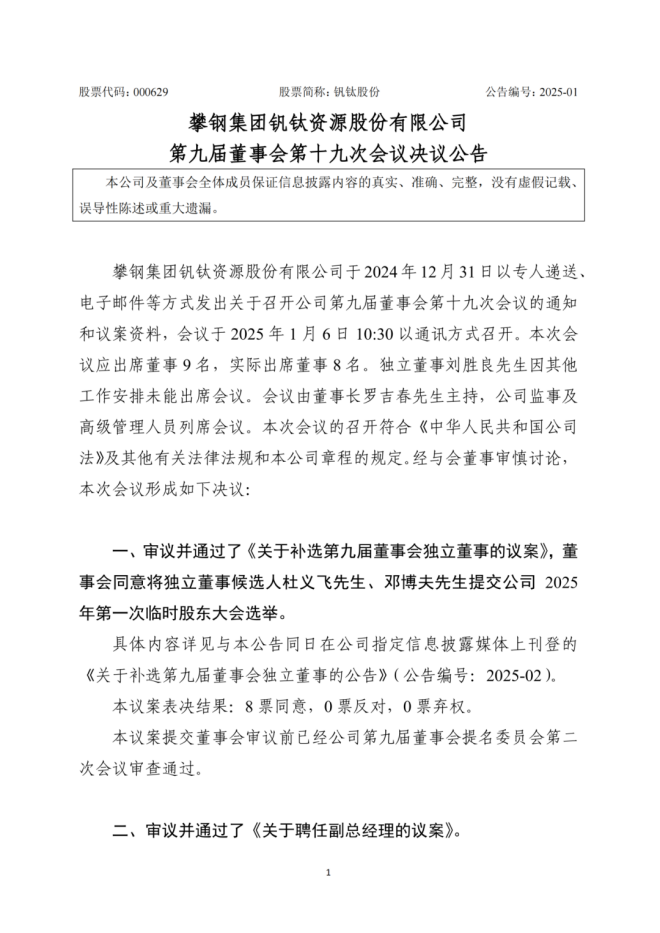 股票代码：000629　　股票简称：钒钛股份　　公告编号：2025-01

攀钢集团钒钛资源股份有限公司
第九届董事会第十九次会议决议公告

本公司及董事会全体成员保证信息披露内容的真实、准确、完整，没有虚假记载、误导性陈述或重大遗漏。

攀钢集团钒钛资源股份有限公司于 2024 年 12 月 31 日以专人递送、电子邮件等方式发出关于召开公司第九届董事会第十九次会议的通知和议案资料，会议于 2025 年 1 月 6 日 10:30 以通讯方式召开。本次会议应出席董事 9 名，实际出席董事 8 名。独立董事刘胜良先生因其他工作安排未能出席会议。会议由董事长罗吉春先生主持，公司监事及高级管理人员列席会议。本次会议的召开符合《中华人民共和国公司法》及其他有关法律法规和本公司章程的规定。经与会董事审慎讨论，本次会议形成如下决议：

一、审议并通过了《关于补选第九届董事会独立董事的议案》，董事会同意将独立董事候选人杜义飞先生、邓博夫先生提交公司 2025 年第一次临时股东大会选举。

具体内容详见与本公告同日在公司指定信息披露媒体上刊登的《关于补选第九届董事会独立董事的公告》（公告编号：2025-02）。

本议案表决结果：8 票同意，0 票反对，0 票弃权。

本议案提交董事会审议前已经公司第九届董事会提名委员会第二次会议审查通过。

二、审议并通过了《关于聘任副总经理的议案》。

1